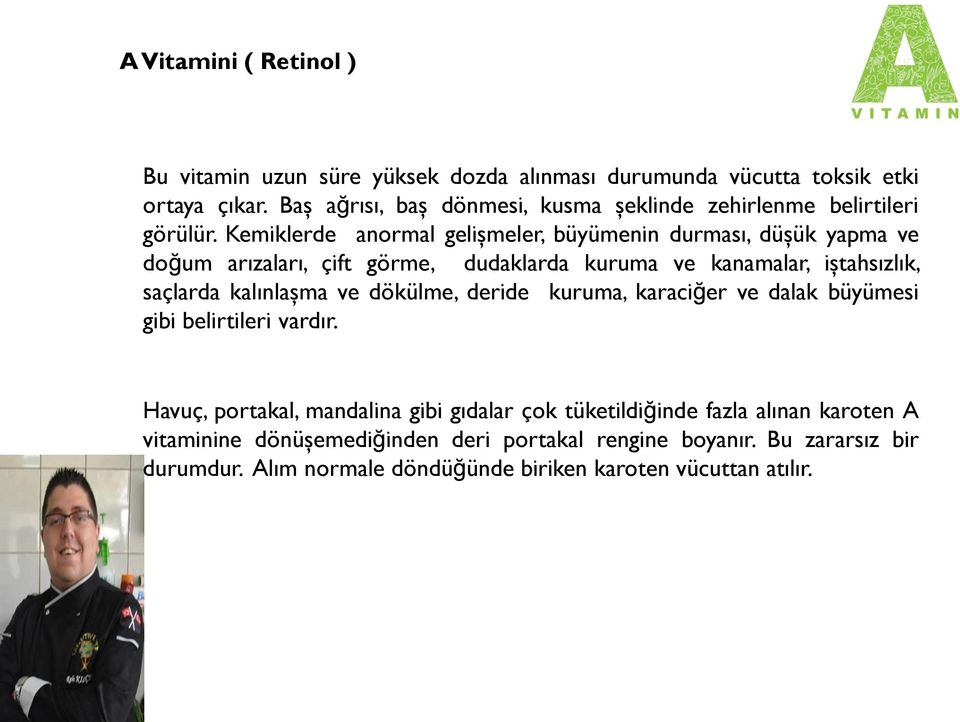 A Vitamini ( Retinol )

A
VITAMIN

Bu vitamin uzun süre yüksek dozda alınması durumunda vücutta toksik etki ortaya çıkar. Baş ağrısı, baş dönmesi, kusma şeklinde zehirlenme belirtileri görülür. Kemiklerde anormal gelişmeler, büyümenin durması, düşük yapma ve doğum arızaları, çift görme, dudaklarda kuruma ve kanamalar, iştahsızlık, saçlarda kalınlaşma ve dökülme, deride kuruma, karaciğer ve dalak büyümesi gibi belirtileri vardır.

Havuç, portakal, mandalina gibi gıdalar çok tüketildiğinde fazla alınan karoten A vitaminine dönüşemediğinden deri portakal rengine boyanır. Bu zararsız bir durumdur. Alım normale döndüğünde biriken karoten vücuttan atılır.